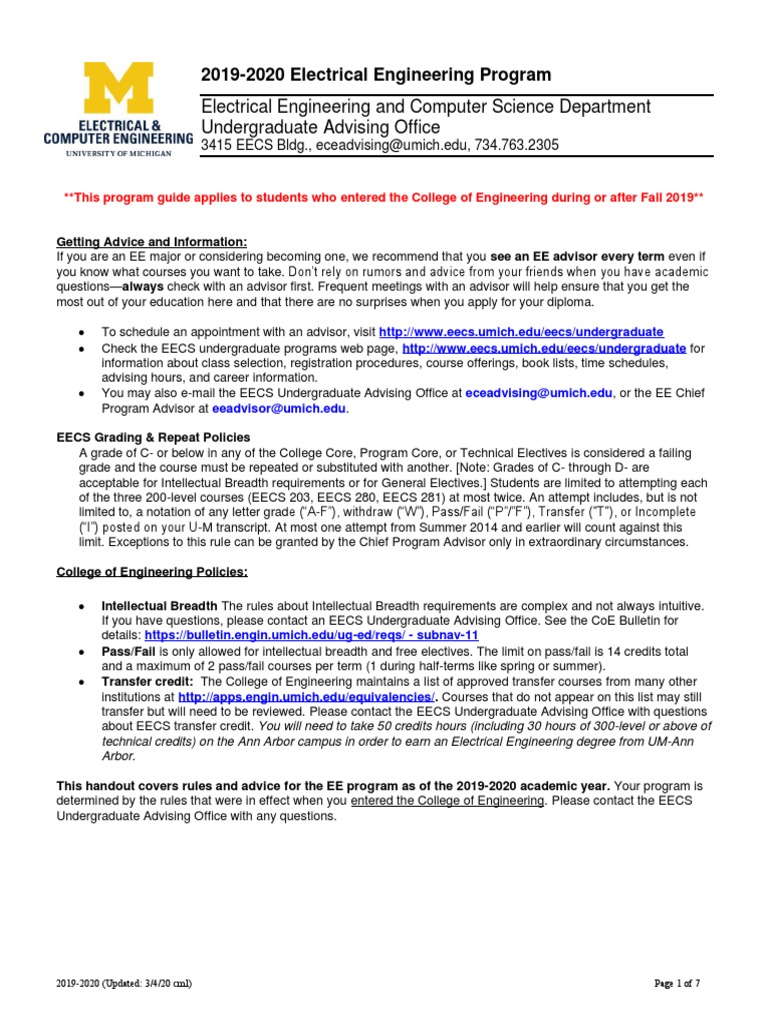 M
ELECTRICAL &
COMPUTER ENGINEERING
UNIVERSITY OF MICHIGAN

2019-2020 Electrical Engineering Program

Electrical Engineering and Computer Science Department
Undergraduate Advising Office
3415 EECS Bldg., eceadvising@umich.edu, 734.763.2305

**This program guide applies to students who entered the College of Engineering during or after Fall 2019**

Getting Advice and Information:
If you are an EE major or considering becoming one, we recommend that you see an EE advisor every term even if you know what courses you want to take. Don't rely on rumors and advice from your friends when you have academic questions—always check with an advisor first. Frequent meetings with an advisor will help ensure that you get the most out of your education here and that there are no surprises when you apply for your diploma.

• To schedule an appointment with an advisor, visit http://www.eecs.umich.edu/eecs/undergraduate
• Check the EECS undergraduate programs web page, http://www.eecs.umich.edu/eecs/undergraduate for information about class selection, registration procedures, course offerings, book lists, time schedules, advising hours, and career information.
• You may also e-mail the EECS Undergraduate Advising Office at eceadvising@umich.edu, or the EE Chief Program Advisor at eeadvisor@umich.edu.

EECS Grading & Repeat Policies
A grade of C- or below in any of the College Core, Program Core, or Technical Electives is considered a failing grade and the course must be repeated or substituted with another. [Note: Grades of C- through D- are acceptable for Intellectual Breadth requirements or for General Electives.] Students are limited to attempting each of the three 200-level courses (EECS 203, EECS 280, EECS 281) at most twice. An attempt includes, but is not limited to, a notation of any letter grade ("A-F"), withdraw ("W"), Pass/Fail ("P"/"F"), Transfer ("T"), or Incomplete ("I") posted on your U-M transcript. At most one attempt from Summer 2014 and earlier will count against this limit. Exceptions to this rule can be granted by the Chief Program Advisor only in extraordinary circumstances.

College of Engineering Policies:

• Intellectual Breadth The rules about Intellectual Breadth requirements are complex and not always intuitive. If you have questions, please contact an EECS Undergraduate Advising Office. See the CoE Bulletin for details: https://bulletin.engin.umich.edu/ug-ed/reqs/ - subnav-11
• Pass/Fail is only allowed for intellectual breadth and free electives. The limit on pass/fail is 14 credits total and a maximum of 2 pass/fail courses per term (1 during half-terms like spring or summer).
• Transfer credit: The College of Engineering maintains a list of approved transfer courses from many other institutions at http://apps.engin.umich.edu/equivalencies/. Courses that do not appear on this list may still transfer but will need to be reviewed. Please contact the EECS Undergraduate Advising Office with questions about EECS transfer credit. You will need to take 50 credits hours (including 30 hours of 300-level or above of technical credits) on the Ann Arbor campus in order to earn an Electrical Engineering degree from UM-Ann Arbor.

This handout covers rules and advice for the EE program as of the 2019-2020 academic year. Your program is determined by the rules that were in effect when you entered the College of Engineering. Please contact the EECS Undergraduate Advising Office with any questions.

2019-2020 (Updated: 3/4/20 cml)
Page 1 of 7